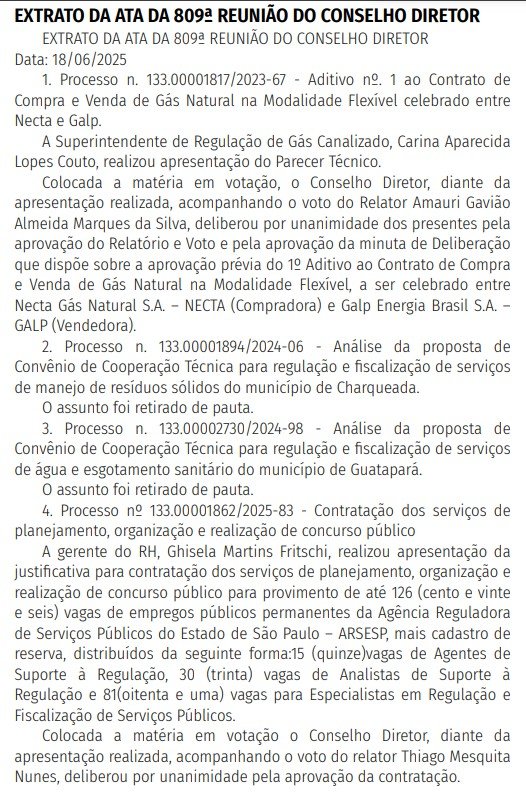 EXTRATO DA ATA DA 809ª REUNIÃO DO CONSELHO DIRETOR

EXTRATO DA ATA DA 809ª REUNIÃO DO CONSELHO DIRETOR
Data: 18/06/2025

1. Processo n. 133.00001817/2023-67 - Aditivo nº. 1 ao Contrato de Compra e Venda de Gás Natural na Modalidade Flexível celebrado entre Necta e Galp.

A Superintendente de Regulação de Gás Canalizado, Carina Aparecida Lopes Couto, realizou apresentação do Parecer Técnico.

Colocada a matéria em votação, o Conselho Diretor, diante da apresentação realizada, acompanhando o voto do Relator Amauri Gavião Almeida Marques da Silva, deliberou por unanimidade dos presentes pela aprovação do Relatório e Voto e pela aprovação da minuta de Deliberação que dispõe sobre a aprovação prévia do 1º Aditivo ao Contrato de Compra e Venda de Gás Natural na Modalidade Flexível, a ser celebrado entre Necta Gás Natural S.A. – NECTA (Compradora) e Galp Energia Brasil S.A. – GALP (Vendedora).

2. Processo n. 133.00001894/2024-06 - Análise da proposta de Convênio de Cooperação Técnica para regulação e fiscalização de serviços de manejo de resíduos sólidos do município de Charqueada.

O assunto foi retirado de pauta.

3. Processo n. 133.00002730/2024-98 - Análise da proposta de Convênio de Cooperação Técnica para regulação e fiscalização de serviços de água e esgotamento sanitário do município de Guatapará.

O assunto foi retirado de pauta.

4. Processo nº 133.00001862/2025-83 - Contratação dos serviços de planejamento, organização e realização de concurso público

A gerente do RH, Ghisela Martins Fritschi, realizou apresentação da justificativa para contratação dos serviços de planejamento, organização e realização de concurso público para provimento de até 126 (cento e vinte e seis) vagas de empregos públicos permanentes da Agência Reguladora de Serviços Públicos do Estado de São Paulo – ARSESP, mais cadastro de reserva, distribuídos da seguinte forma:15 (quinze)vagas de Agentes de Suporte à Regulação, 30 (trinta) vagas de Analistas de Suporte à Regulação e 81(oitenta e uma) vagas para Especialistas em Regulação e Fiscalização de Serviços Públicos.

Colocada a matéria em votação o Conselho Diretor, diante da apresentação realizada, acompanhando o voto do relator Thiago Mesquita Nunes, deliberou por unanimidade pela aprovação da contratação.